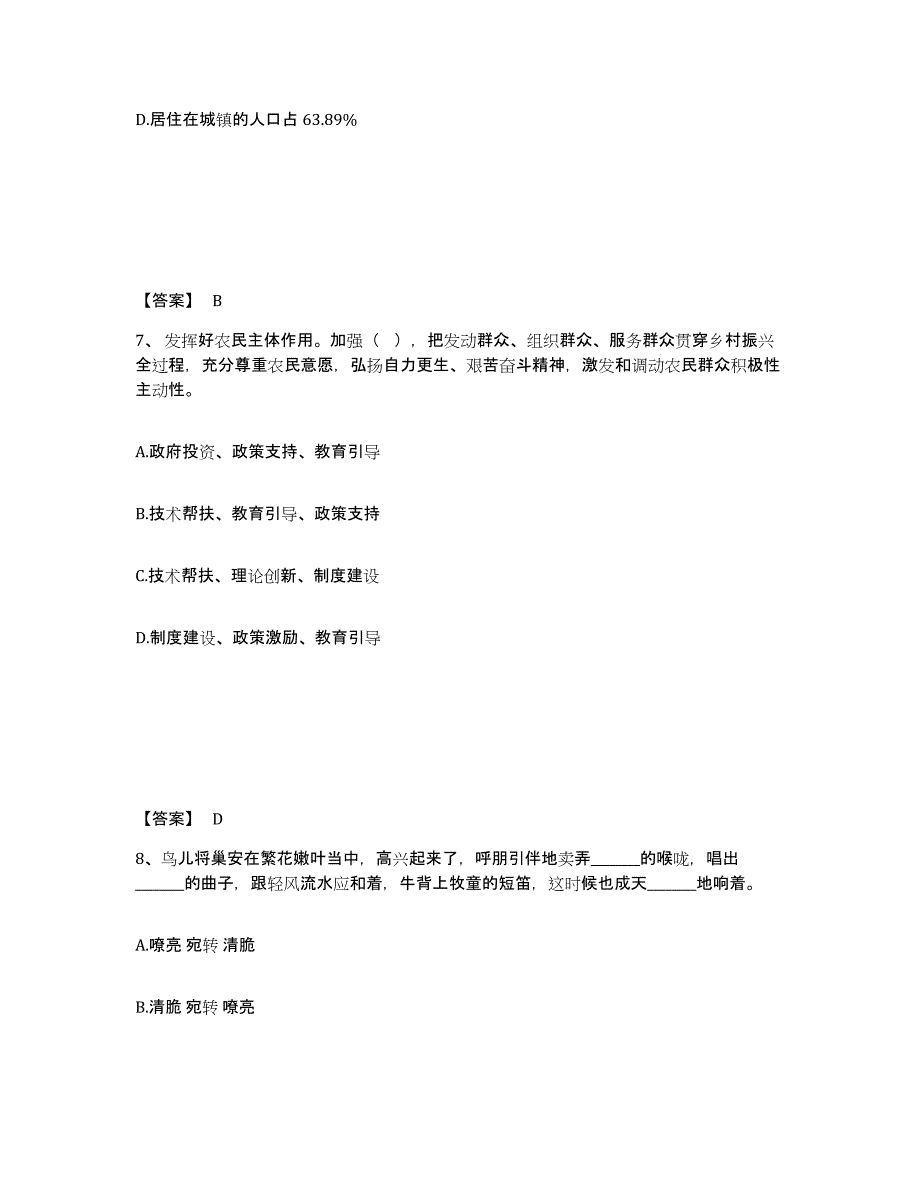 D.居住在城镇的人口占 63.89%

【答案】 B

7、发挥好农民主体作用。加强（ ），把发动群众、组织群众、服务群众贯穿乡村振兴全过程，充分尊重农民意愿，弘扬自力更生、艰苦奋斗精神，激发和调动农民群众积极性主动性。

A.政府投资、政策支持、教育引导

B.技术帮扶、教育引导、政策支持

C.技术帮扶、理论创新、制度建设

D.制度建设、政策激励、教育引导

【答案】 D

8、鸟儿将巢安在繁花嫩叶当中，高兴起来了，呼朋引伴地卖弄______的喉咙，唱出______的曲子，跟轻风流水应和着，牛背上牧童的短笛，这时候也成天______地响着。

A.嘹亮 宛转 清脆

B.清脆 宛转 嘹亮